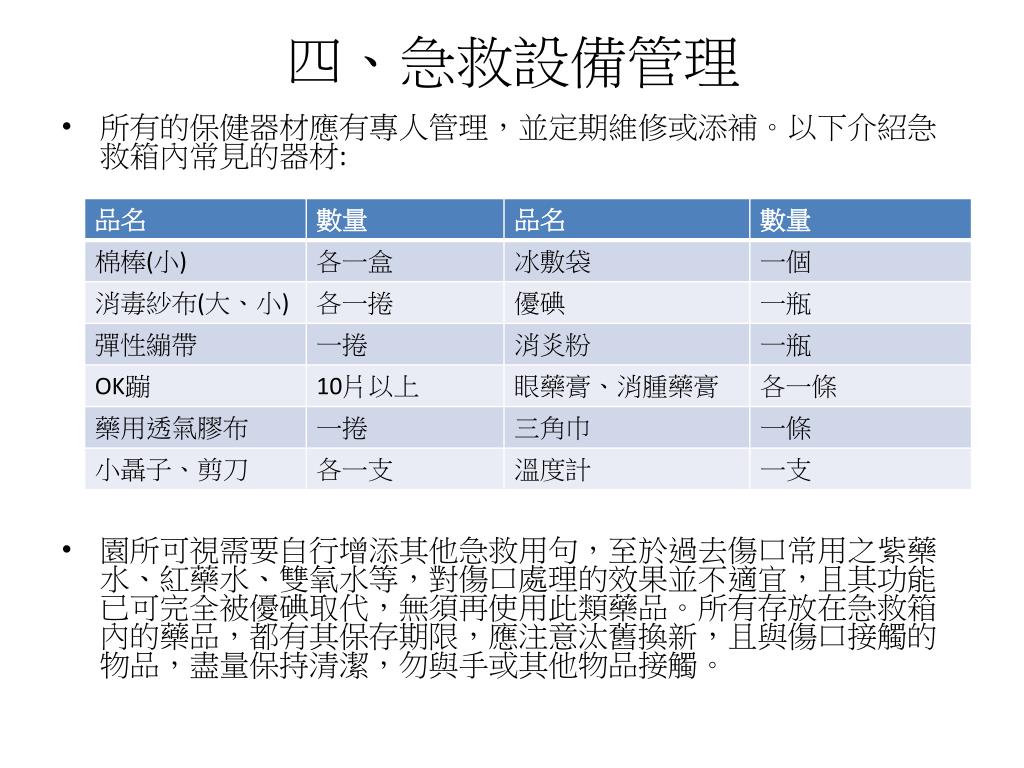 四、急救設備管理

• 所有的保健器材應有專人管理，並定期維修或添補。以下介紹急救箱內常見的器材:

| 品名 | 數量 | 品名 | 數量 |
|---|---|---|---|
| 棉棒(小) | 各一盒 | 冰敷袋 | 一個 |
| 消毒紗布(大、小) | 各一捲 | 優碘 | 一瓶 |
| 彈性繃帶 | 一捲 | 消炎粉 | 一瓶 |
| OK蹦 | 10片以上 | 眼藥膏、消腫藥膏 | 各一條 |
| 藥用透氣膠布 | 一捲 | 三角巾 | 一條 |
| 小鑷子、剪刀 | 各一支 | 溫度計 | 一支 |

• 園所可視需要自行增添其他急救用句，至於過去傷口常用之紫藥水、紅藥水、雙氧水等，對傷口處理的效果並不適宜，且其功能已可完全被優碘取代，無須再使用此類藥品。所有存放在急救箱內的藥品，都有其保存期限，應注意汰舊換新，且與傷口接觸的物品，盡量保持清潔，勿與手或其他物品接觸。